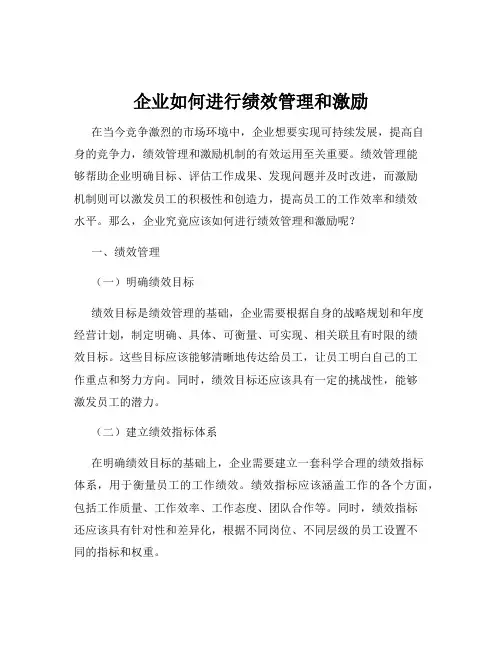 企业如何进行绩效管理和激励

在当今竞争激烈的市场环境中，企业想要实现可持续发展，提高自身的竞争力，绩效管理和激励机制的有效运用至关重要。绩效管理能够帮助企业明确目标、评估工作成果、发现问题并及时改进，而激励机制则可以激发员工的积极性和创造力，提高员工的工作效率和绩效水平。那么，企业究竟应该如何进行绩效管理和激励呢？

一、绩效管理

（一）明确绩效目标

绩效目标是绩效管理的基础，企业需要根据自身的战略规划和年度经营计划，制定明确、具体、可衡量、可实现、相关联且有时限的绩效目标。这些目标应该能够清晰地传达给员工，让员工明白自己的工作重点和努力方向。同时，绩效目标还应该具有一定的挑战性，能够激发员工的潜力。

（二）建立绩效指标体系

在明确绩效目标的基础上，企业需要建立一套科学合理的绩效指标体系，用于衡量员工的工作绩效。绩效指标应该涵盖工作的各个方面，包括工作质量、工作效率、工作态度、团队合作等。同时，绩效指标还应该具有针对性和差异化，根据不同岗位、不同层级的员工设置不同的指标和权重。